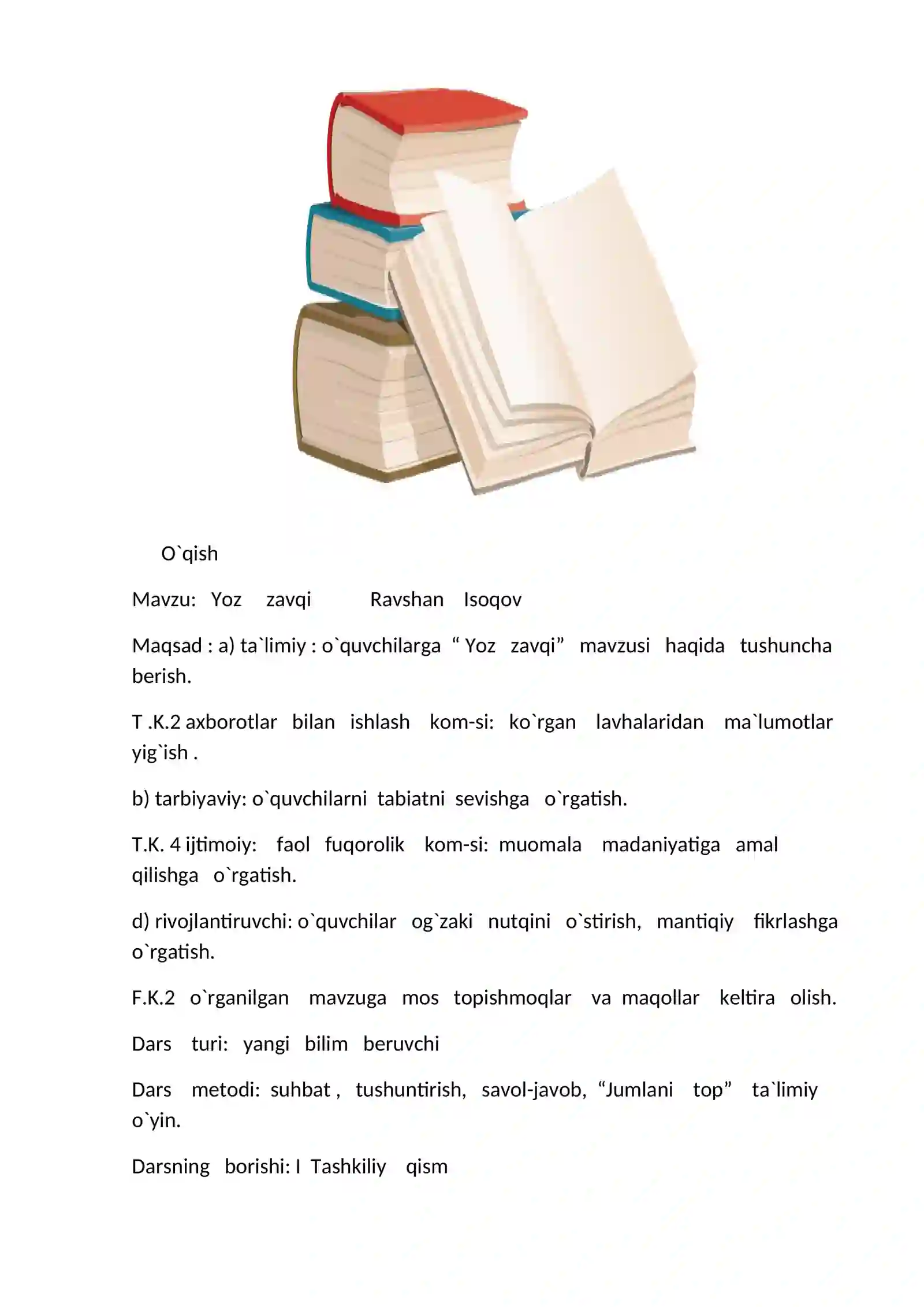 O`qish

Mavzu: Yoz zavqi Ravshan Isoqov

Maqsad : a) ta`limiy : o`quvchilarga “ Yoz zavqi” mavzusi haqida tushuncha berish.

T .K.2 axborotlar bilan ishlash kom-si: ko`rgan lavhalaridan ma`lumotlar yig`ish .

b) tarbiyaviy: o`quvchilarni tabiatni sevishga o`rgatish.

T.K. 4 ijtimoiy: faol fuqorolik kom-si: muomala madaniyatiga amal qilishga o`rgatish.

d) rivojlantiruvchi: o`quvchilar og`zaki nutqini o`stirish, mantiqiy fikrlashga o`rgatish.

F.K.2 o`rganilgan mavzuga mos topishmoqlar va maqollar keltira olish.

Dars turi: yangi bilim beruvchi

Dars metodi: suhbat , tushuntirish, savol-javob, “Jumlani top” ta`limiy o`yin.

Darsning borishi: I Tashkiliy qism